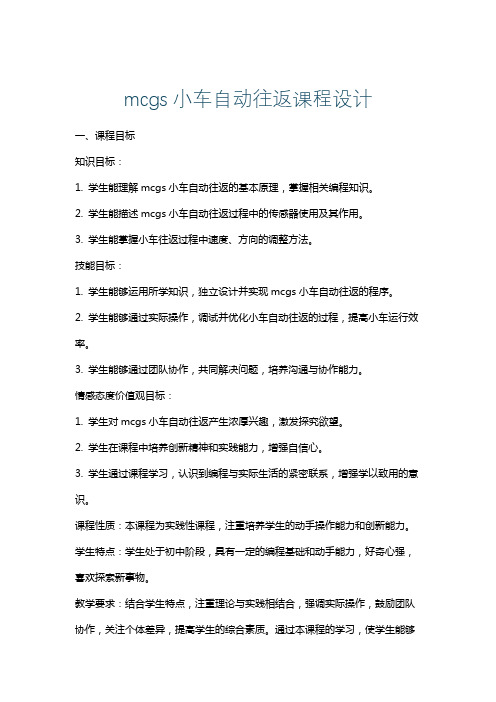 mcgs 小车自动往返课程设计

一、课程目标

知识目标：

1. 学生能理解 mcgs 小车自动往返的基本原理，掌握相关编程知识。

2. 学生能描述 mcgs 小车自动往返过程中的传感器使用及其作用。

3. 学生能掌握小车往返过程中速度、方向的调整方法。

技能目标：

1. 学生能够运用所学知识，独立设计并实现 mcgs 小车自动往返的程序。

2. 学生能够通过实际操作，调试并优化小车自动往返的过程，提高小车运行效率。

3. 学生能够通过团队协作，共同解决问题，培养沟通与协作能力。

情感态度价值观目标：

1. 学生对 mcgs 小车自动往返产生浓厚兴趣，激发探究欲望。

2. 学生在课程中培养创新精神和实践能力，增强自信心。

3. 学生通过课程学习，认识到编程与实际生活的紧密联系，增强学以致用的意识。

课程性质：本课程为实践性课程，注重培养学生的动手操作能力和创新能力。

学生特点：学生处于初中阶段，具有一定的编程基础和动手能力，好奇心强，喜欢探索新事物。

教学要求：结合学生特点，注重理论与实践相结合，强调实际操作，鼓励团队协作，关注个体差异，提高学生的综合素质。通过本课程的学习，使学生能够